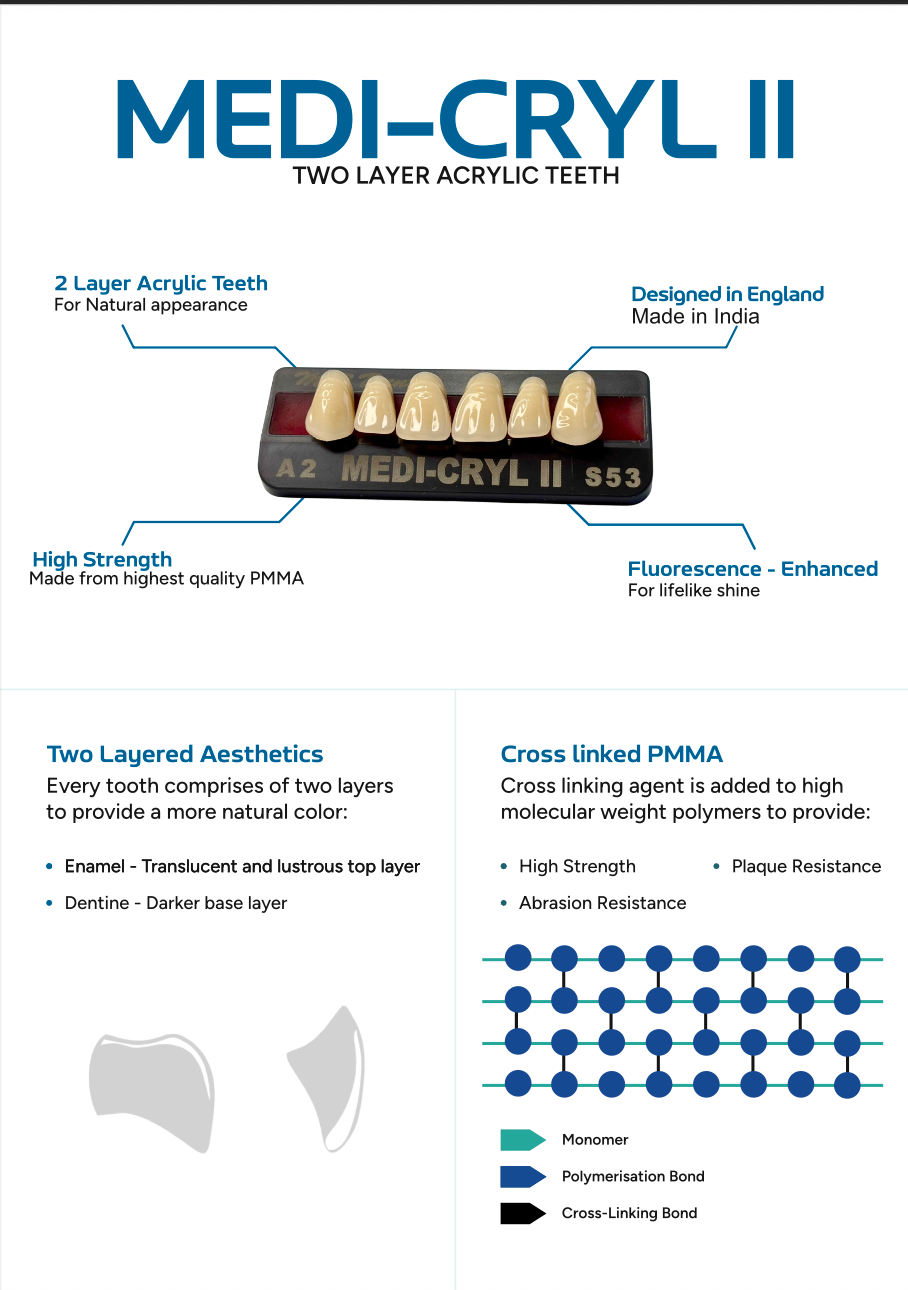 MEDI-CRYL II
TWO LAYER ACRYLIC TEETH

2 Layer Acrylic Teeth
For Natural appearance

Designed in England
Made in India

A2 MEDI-CRYL II S53

High Strength
Made from highest quality PMMA

Fluorescence - Enhanced
For lifelike shine

Two Layered Aesthetics
Every tooth comprises of two layers to provide a more natural color:

• Enamel - Translucent and lustrous top layer
• Dentine - Darker base layer

Cross linked PMMA
Cross linking agent is added to high molecular weight polymers to provide:

• High Strength
• Plaque Resistance
• Abrasion Resistance

Monomer
Polymerisation Bond
Cross-Linking Bond